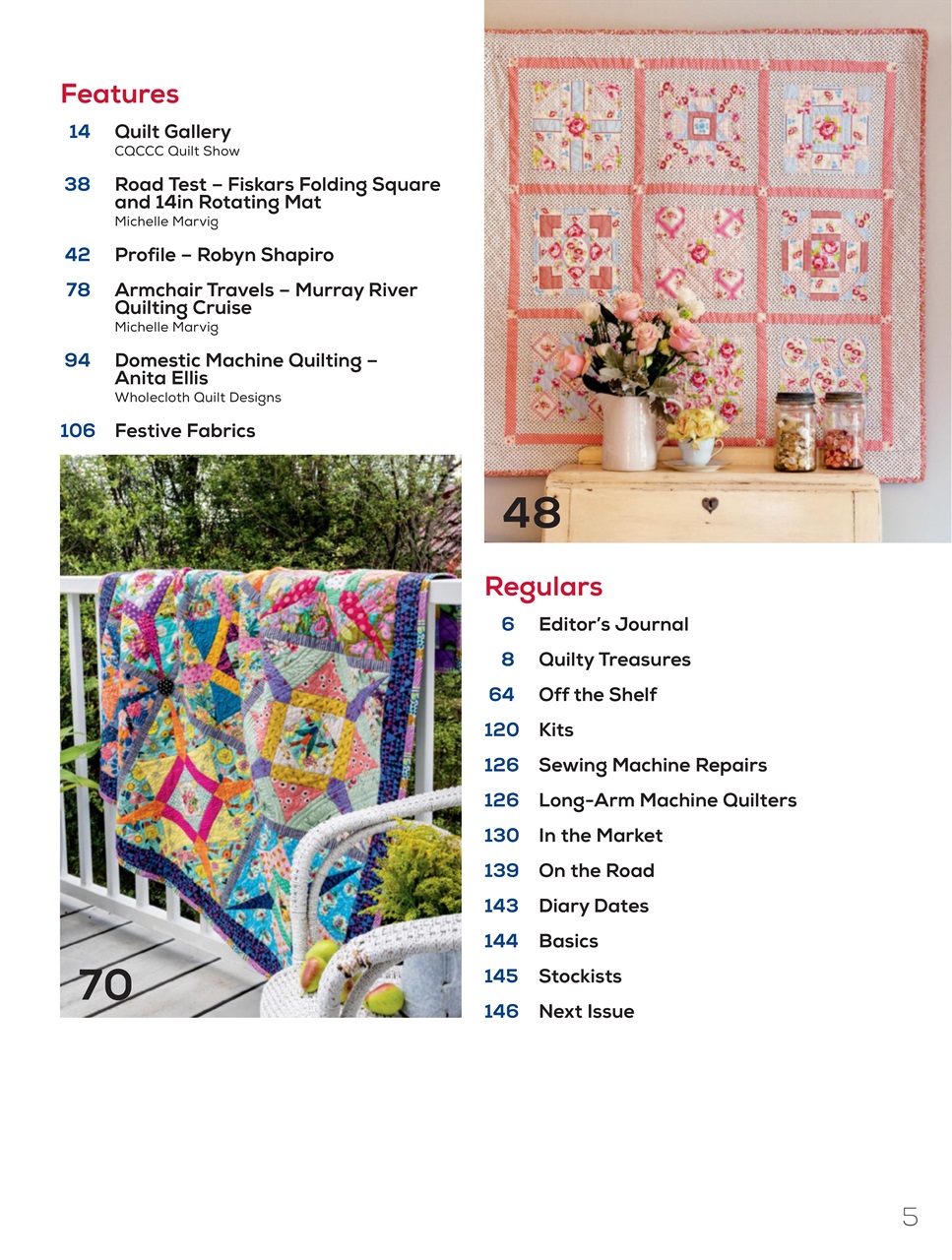 Features

14 Quilt Gallery
CQCCC Quilt Show

38 Road Test – Fiskars Folding Square and 14in Rotating Mat
Michelle Marvig

42 Profile – Robyn Shapiro

78 Armchair Travels – Murray River Quilting Cruise
Michelle Marvig

94 Domestic Machine Quilting – Anita Ellis
Wholecloth Quilt Designs

106 Festive Fabrics

70

48

Regulars

6 Editor's Journal

8 Quilty Treasures

64 Off the Shelf

120 Kits

126 Sewing Machine Repairs

126 Long-Arm Machine Quilters

130 In the Market

139 On the Road

143 Diary Dates

144 Basics

145 Stockists

146 Next Issue

5